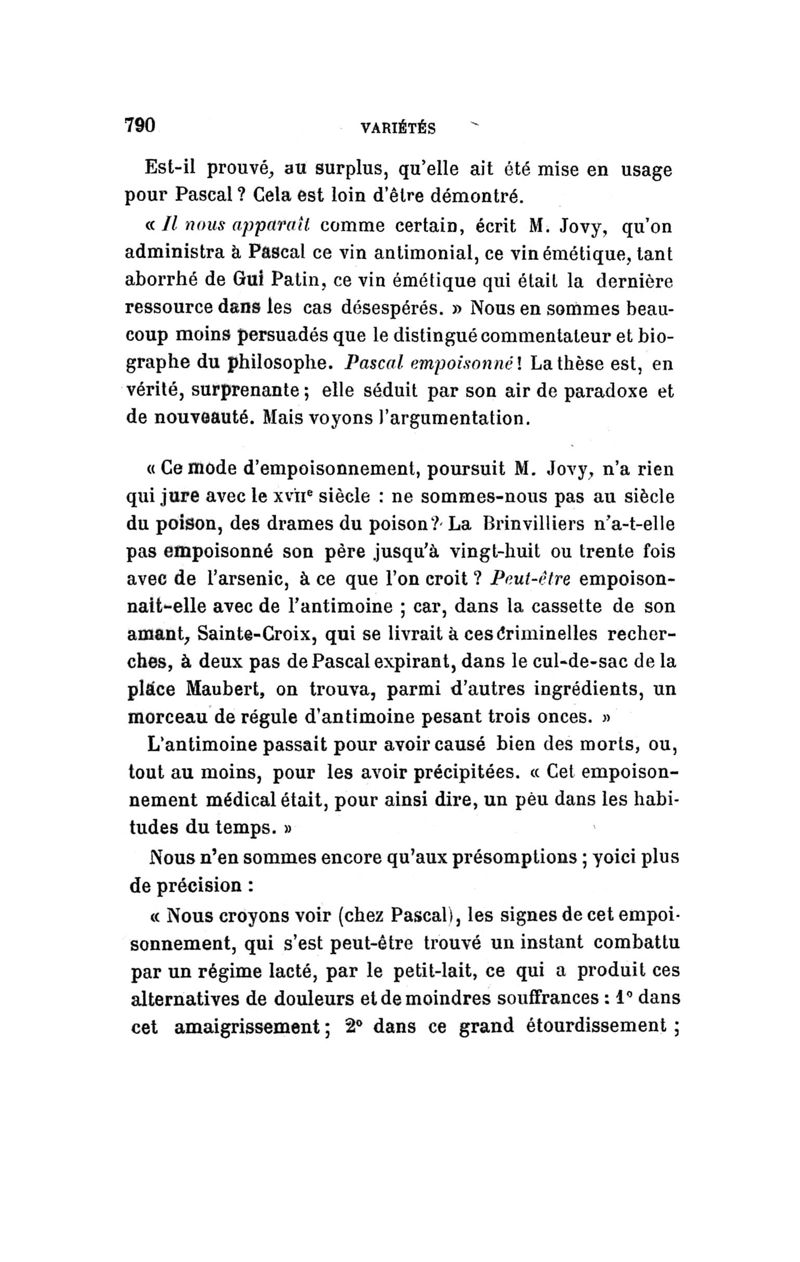 790 VARIÉTÉS

Est-il prouvé, au surplus, qu'elle ait été mise en usage pour Pascal ? Cela est loin d'être démontré.

« Il nous apparaît comme certain, écrit M. Jovy, qu'on administra à Pascal ce vin antimonial, ce vin émétique, tant aborrhé de Gui Patin, ce vin émétique qui était la dernière ressource dans les cas désespérés. » Nous en sommes beaucoup moins persuadés que le distingué commentateur et biographe du philosophe. Pascal empoisonné ! La thèse est, en vérité, surprenante ; elle séduit par son air de paradoxe et de nouveauté. Mais voyons l'argumentation.

« Ce mode d'empoisonnement, poursuit M. Jovy, n'a rien qui jure avec le XVIIe siècle : ne sommes-nous pas au siècle du poison, des drames du poison ? La Brinvilliers n'a-t-elle pas empoisonné son père jusqu'à vingt-huit ou trente fois avec de l'arsenic, à ce que l'on croit ? Peut-être empoisonnait-elle avec de l'antimoine ; car, dans la cassette de son amant, Sainte-Croix, qui se livrait à ces criminelles recherches, à deux pas de Pascal expirant, dans le cul-de-sac de la place Maubert, on trouva, parmi d'autres ingrédients, un morceau de régule d'antimoine pesant trois onces. »

L'antimoine passait pour avoir causé bien des morts, ou, tout au moins, pour les avoir précipitées. « Cet empoisonnement médical était, pour ainsi dire, un peu dans les habitudes du temps. »

Nous n'en sommes encore qu'aux présomptions ; voici plus de précision :

« Nous croyons voir (chez Pascal), les signes de cet empoisonnement, qui s'est peut-être trouvé un instant combattu par un régime lacté, par le petit-lait, ce qui a produit ces alternatives de douleurs et de moindres souffrances : 1° dans cet amaigrissement ; 2° dans ce grand étourdissement ;